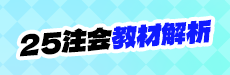 25注会教材解析